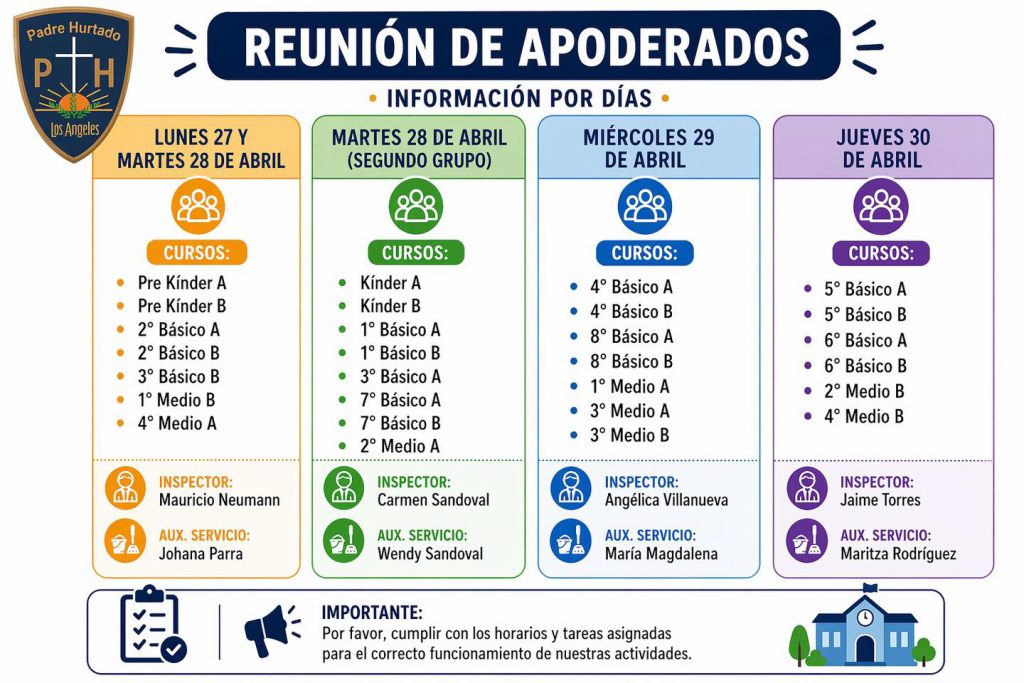 Padre Hurtado
P H
Los Angeles

REUNIÓN DE APODERADOS

• INFORMACIÓN POR DÍAS •

LUNES 27 Y MARTES 28 DE ABRIL

CURSOS:
• Pre Kínder A
• Pre Kínder B
• 2° Básico A
• 2° Básico B
• 3° Básico B
• 1° Medio B
• 4° Medio A

INSPECTOR:
Mauricio Neumann

AUX. SERVICIO:
Johana Parra

MARTES 28 DE ABRIL (SEGUNDO GRUPO)

CURSOS:
• Kínder A
• Kínder B
• 1° Básico A
• 1° Básico B
• 3° Básico A
• 7° Básico A
• 7° Básico B
• 2° Medio A

INSPECTOR:
Carmen Sandoval

AUX. SERVICIO:
Wendy Sandoval

MIÉRCOLES 29 DE ABRIL

CURSOS:
• 4° Básico A
• 4° Básico B
• 8° Básico A
• 8° Básico B
• 1° Medio A
• 3° Medio A
• 3° Medio B

INSPECTOR:
Angélica Villanueva

AUX. SERVICIO:
María Magdalena

JUEVES 30 DE ABRIL

CURSOS:
• 5° Básico A
• 5° Básico B
• 6° Básico A
• 6° Básico B
• 2° Medio B
• 4° Medio B

INSPECTOR:
Jaime Torres

AUX. SERVICIO:
Maritza Rodríguez

IMPORTANTE:
Por favor, cumplir con los horarios y tareas asignadas para el correcto funcionamiento de nuestras actividades.